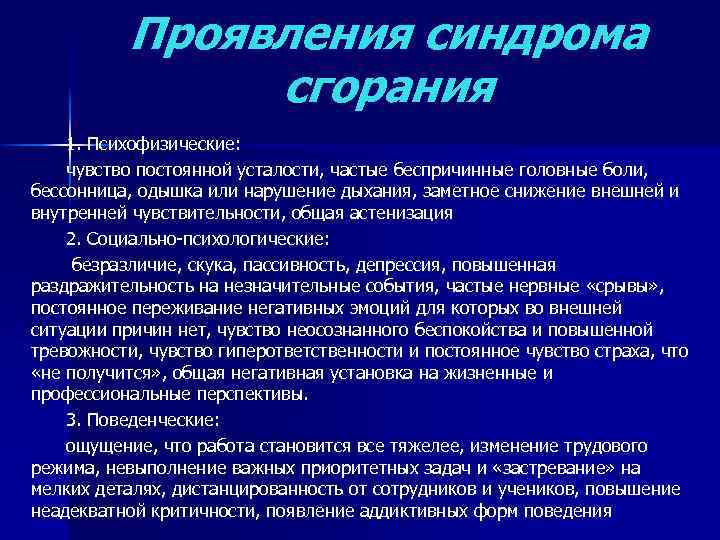 Проявления синдрома сгорания

1. Психофизические:

чувство постоянной усталости, частые беспричинные головные боли, бессонница, одышка или нарушение дыхания, заметное снижение внешней и внутренней чувствительности, общая астенизация

2. Социально-психологические:

безразличие, скука, пассивность, депрессия, повышенная раздражительность на незначительные события, частые нервные «срывы», постоянное переживание негативных эмоций для которых во внешней ситуации причин нет, чувство неосознанного беспокойства и повышенной тревожности, чувство гиперответственности и постоянное чувство страха, что «не получится», общая негативная установка на жизненные и профессиональные перспективы.

3. Поведенческие:

ощущение, что работа становится все тяжелее, изменение трудового режима, невыполнение важных приоритетных задач и «застревание» на мелких деталях, дистанцированность от сотрудников и учеников, повышение неадекватной критичности, появление аддиктивных форм поведения